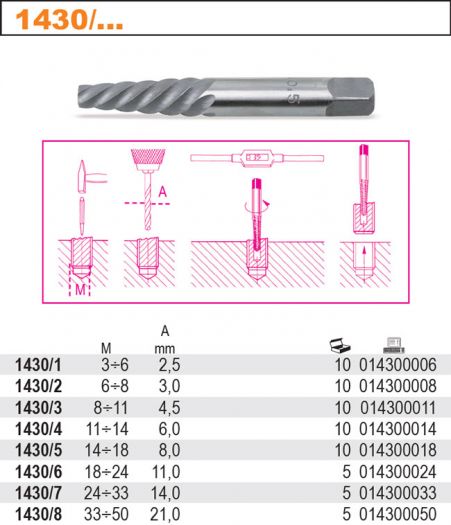 1430/...

5

A

M

| | M | A mm | | |
|---|---|---|---|---|
| 1430/1 | 3÷6 | 2,5 | 10 | 014300006 |
| 1430/2 | 6÷8 | 3,0 | 10 | 014300008 |
| 1430/3 | 8÷11 | 4,5 | 10 | 014300011 |
| 1430/4 | 11÷14 | 6,0 | 10 | 014300014 |
| 1430/5 | 14÷18 | 8,0 | 10 | 014300018 |
| 1430/6 | 18÷24 | 11,0 | 5 | 014300024 |
| 1430/7 | 24÷33 | 14,0 | 5 | 014300033 |
| 1430/8 | 33÷50 | 21,0 | 5 | 014300050 |